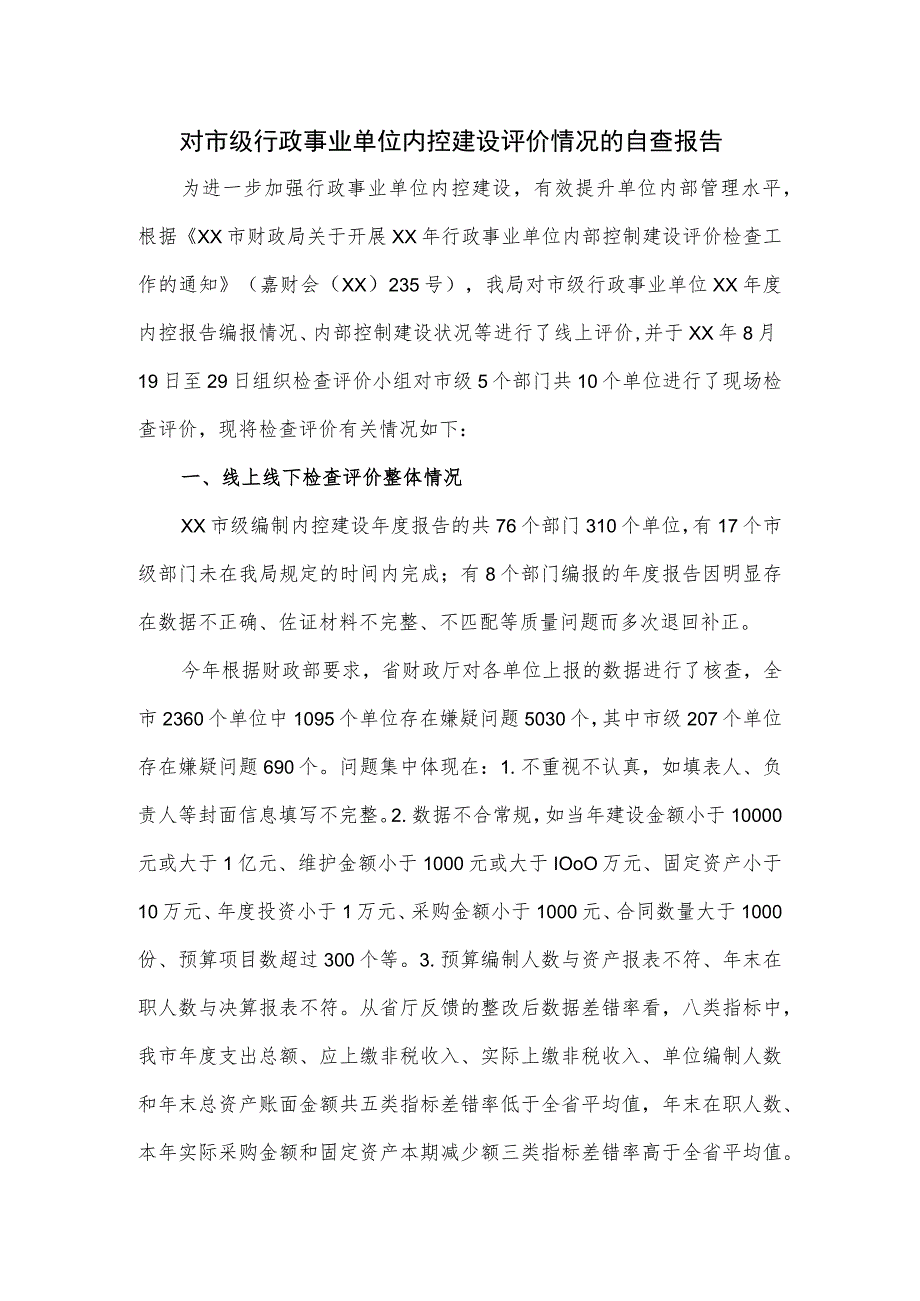 对市级行政事业单位内控建设评价情况的自查报告

为进一步加强行政事业单位内控建设，有效提升单位内部管理水平，根据《XX市财政局关于开展XX年行政事业单位内部控制建设评价检查工作的通知》（嘉财会（XX）235号），我局对市级行政事业单位XX年度内控报告编报情况、内部控制建设状况等进行了线上评价,并于XX年8月19日至29日组织检查评价小组对市级5个部门共10个单位进行了现场检查评价，现将检查评价有关情况如下：

一、线上线下检查评价整体情况

XX市级编制内控建设年度报告的共76个部门310个单位,有17个市级部门未在我局规定的时间内完成；有8个部门编报的年度报告因明显存在数据不正确、佐证材料不完整、不匹配等质量问题而多次退回补正。

今年根据财政部要求，省财政厅对各单位上报的数据进行了核查，全市2360个单位中1095个单位存在嫌疑问题5030个,其中市级207个单位存在嫌疑问题690个。问题集中体现在：1.不重视不认真，如填表人、负责人等封面信息填写不完整。2.数据不合常规，如当年建设金额小于10000元或大于1亿元、维护金额小于1000元或大于IOoO万元、固定资产小于10万元、年度投资小于1万元、采购金额小于1000元、合同数量大于1000份、预算项目数超过300个等。3.预算编制人数与资产报表不符、年末在职人数与决算报表不符。从省厅反馈的整改后数据差错率看，八类指标中，我市年度支出总额、应上缴非税收入、实际上缴非税收入、单位编制人数和年末总资产账面金额共五类指标差错率低于全省平均值，年末在职人数、本年实际采购金额和固定资产本期减少额三类指标差错率高于全省平均值。